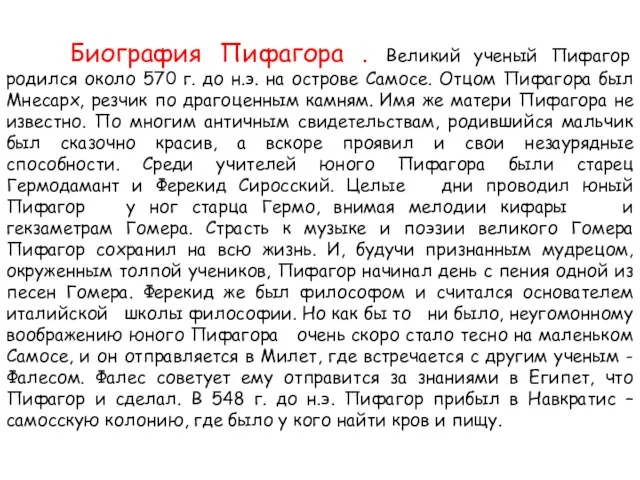 Биография Пифагора . Великий ученый Пифагор родился около 570 г. до н.э. на острове Самосе. Отцом Пифагора был Мнесарх, резчик по драгоценным камням. Имя же матери Пифагора не известно. По многим античным свидетельствам, родившийся мальчик был сказочно красив, а вскоре проявил и свои незаурядные способности. Среди учителей юного Пифагора были старец Гермодамант и Ферекид Сиросский. Целые дни проводил юный Пифагор у ног старца Гермо, внимая мелодии кифары и гекзаметрам Гомера. Страсть к музыке и поэзии великого Гомера Пифагор сохранил на всю жизнь. И, будучи признанным мудрецом, окруженным толпой учеников, Пифагор начинал день с пения одной из песен Гомера. Ферекид же был философом и считался основателем италийской школы философии. Но как бы то ни было, неугомонному воображению юного Пифагора очень скоро стало тесно на маленьком Самосе, и он отправляется в Милет, где встречается с другим ученым - Фалесом. Фалес советует ему отправится за знаниями в Египет, что Пифагор и сделал. В 548 г. до н.э. Пифагор прибыл в Навкратис – самосскую колонию, где было у кого найти кров и пищу.